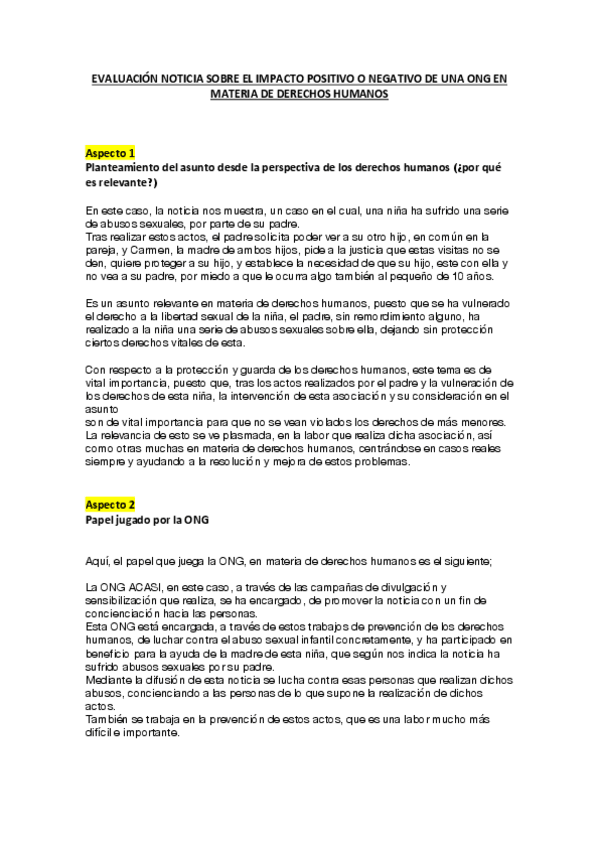 EVALUACIÓN NOTICIA SOBRE EL IMPACTO POSITIVO O NEGATIVO DE UNA ONG EN MATERIA DE DERECHOS HUMANOS

Aspecto 1
Planteamiento del asunto desde la perspectiva de los derechos humanos (¿por qué es relevante?)

En este caso, la noticia nos muestra, un caso en el cual, una niña ha sufrido una serie de abusos sexuales, por parte de su padre.
Tras realizar estos actos, el padre solicita poder ver a su otro hijo, en común en la pareja, y Carmen, la madre de ambos hijos, pide a la justicia que estas visitas no se den, quiere proteger a su hijo, y establece la necesidad de que su hijo, este con ella y no vea a su padre, por miedo a que le ocurra algo también al pequeño de 10 años.

Es un asunto relevante en materia de derechos humanos, puesto que se ha vulnerado el derecho a la libertad sexual de la niña, el padre, sin remordimiento alguno, ha realizado a la niña una serie de abusos sexuales sobre ella, dejando sin protección ciertos derechos vitales de esta.

Con respecto a la protección y guarda de los derechos humanos, este tema es de vital importancia, puesto que, tras los actos realizados por el padre y la vulneración de los derechos de esta niña, la intervención de esta asociación y su consideración en el asunto
son de vital importancia para que no se vean violados los derechos de más menores.
La relevancia de esto se ve plasmada, en la labor que realiza dicha asociación, así como otras muchas en materia de derechos humanos, centrándose en casos reales siempre y ayudando a la resolución y mejora de estos problemas.

Aspecto 2
Papel jugado por la ONG

Aquí, el papel que juega la ONG, en materia de derechos humanos es el siguiente;

La ONG ACASI, en este caso, a través de las campañas de divulgación y sensibilización que realiza, se ha encargado, de promover la noticia con un fin de concienciación hacia las personas.
Esta ONG está encargada, a través de estos trabajos de prevención de los derechos humanos, de luchar contra el abuso sexual infantil concretamente, y ha participado en beneficio para la ayuda de la madre de esta niña, que según nos indica la noticia ha sufrido abusos sexuales por su padre.
Mediante la difusión de esta noticia se lucha contra esas personas que realizan dichos abusos, concienciando a las personas de lo que supone la realización de dichos actos.
También se trabaja en la prevención de estos actos, que es una labor mucho más difícil e importante.